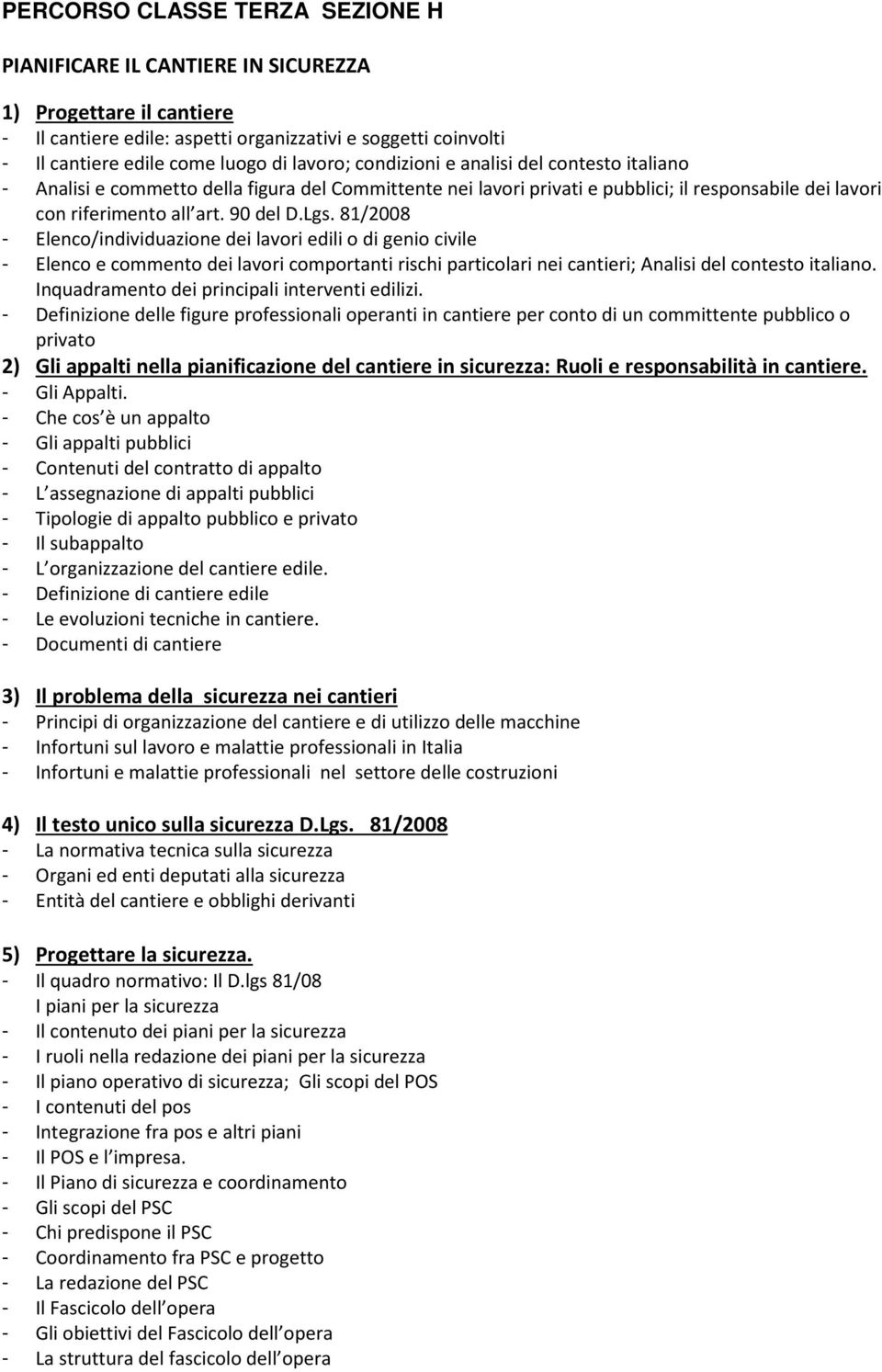 PERCORSO CLASSE TERZA SEZIONE H

PIANIFICARE IL CANTIERE IN SICUREZZA

1) Progettare il cantiere
- Il cantiere edile: aspetti organizzativi e soggetti coinvolti
- Il cantiere edile come luogo di lavoro; condizioni e analisi del contesto italiano
- Analisi e commetto della figura del Committente nei lavori privati e pubblici; il responsabile dei lavori con riferimento all art. 90 del D.Lgs. 81/2008
- Elenco/individuazione dei lavori edili o di genio civile
- Elenco e commento dei lavori comportanti rischi particolari nei cantieri; Analisi del contesto italiano. Inquadramento dei principali interventi edilizi.
- Definizione delle figure professionali operanti in cantiere per conto di un committente pubblico o privato
2) Gli appalti nella pianificazione del cantiere in sicurezza: Ruoli e responsabilità in cantiere.
- Gli Appalti.
- Che cos è un appalto
- Gli appalti pubblici
- Contenuti del contratto di appalto
- L assegnazione di appalti pubblici
- Tipologie di appalto pubblico e privato
- Il subappalto
- L organizzazione del cantiere edile.
- Definizione di cantiere edile
- Le evoluzioni tecniche in cantiere.
- Documenti di cantiere

3) Il problema della sicurezza nei cantieri
- Principi di organizzazione del cantiere e di utilizzo delle macchine
- Infortuni sul lavoro e malattie professionali in Italia
- Infortuni e malattie professionali nel settore delle costruzioni

4) Il testo unico sulla sicurezza D.Lgs. 81/2008
- La normativa tecnica sulla sicurezza
- Organi ed enti deputati alla sicurezza
- Entità del cantiere e obblighi derivanti

5) Progettare la sicurezza.
- Il quadro normativo: Il D.lgs 81/08
I piani per la sicurezza
- Il contenuto dei piani per la sicurezza
- I ruoli nella redazione dei piani per la sicurezza
- Il piano operativo di sicurezza; Gli scopi del POS
- I contenuti del pos
- Integrazione fra pos e altri piani
- Il POS e l impresa.
- Il Piano di sicurezza e coordinamento
- Gli scopi del PSC
- Chi predispone il PSC
- Coordinamento fra PSC e progetto
- La redazione del PSC
- Il Fascicolo dell opera
- Gli obiettivi del Fascicolo dell opera
- La struttura del fascicolo dell opera